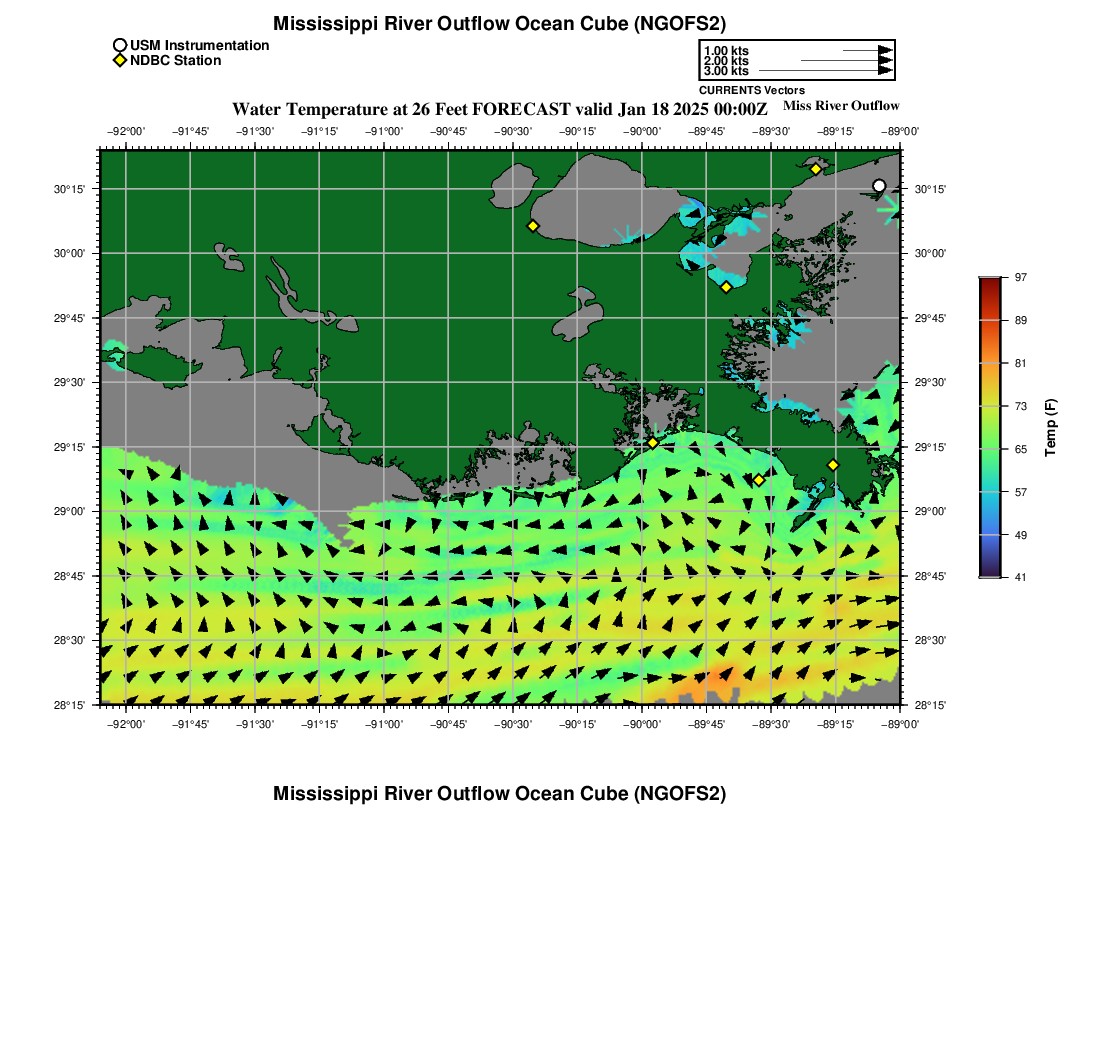 Mississippi River Outflow Ocean Cube (NGOFS2)

USM Instrumentation
NDBC Station

1.00 kts
2.00 kts
3.00 kts
CURRENTS Vectors

Water Temperature at 26 Feet FORECAST valid Jan 18 2025 00:00Z

Miss River Outflow

−92°00' −91°45' −91°30' −91°15' −91°00' −90°45' −90°30' −90°15' −90°00' −89°45' −89°30' −89°15' −89°00'

30°15' 30°00' 29°45' 29°30' 29°15' 29°00' 28°45' 28°30' 28°15'

30°15' 30°00' 29°45' 29°30' 29°15' 29°00' 28°45' 28°30' 28°15'

−92°00' −91°45' −91°30' −91°15' −91°00' −90°45' −90°30' −90°15' −90°00' −89°45' −89°30' −89°15' −89°00'

97
89
81
73
65
57
49
41
Temp (F)

Mississippi River Outflow Ocean Cube (NGOFS2)